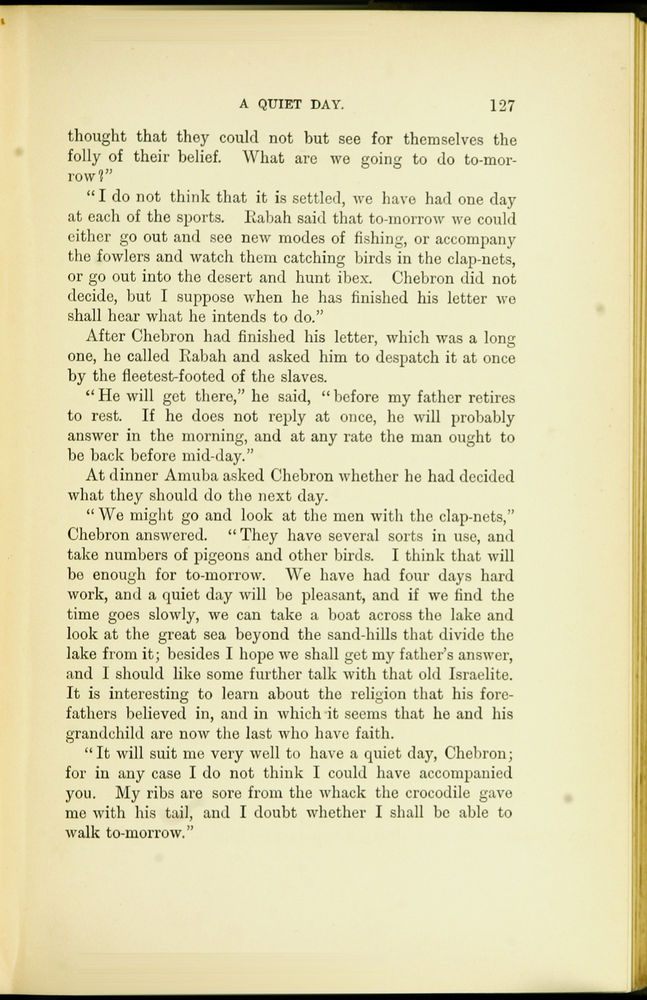 A QUIET DAY. 127

thought that they could not but see for themselves the folly of their belief. What are we going to do to-morrow?"

"I do not think that it is settled, we have had one day at each of the sports. Rabah said that to-morrow we could either go out and see new modes of fishing, or accompany the fowlers and watch them catching birds in the clap-nets, or go out into the desert and hunt ibex. Chebron did not decide, but I suppose when he has finished his letter we shall hear what he intends to do."

After Chebron had finished his letter, which was a long one, he called Rabah and asked him to despatch it at once by the fleetest-footed of the slaves.

"He will get there," he said, "before my father retires to rest. If he does not reply at once, he will probably answer in the morning, and at any rate the man ought to be back before mid-day."

At dinner Amuba asked Chebron whether he had decided what they should do the next day.

"We might go and look at the men with the clap-nets," Chebron answered. "They have several sorts in use, and take numbers of pigeons and other birds. I think that will be enough for to-morrow. We have had four days hard work, and a quiet day will be pleasant, and if we find the time goes slowly, we can take a boat across the lake and look at the great sea beyond the sand-hills that divide the lake from it; besides I hope we shall get my father's answer, and I should like some further talk with that old Israelite. It is interesting to learn about the religion that his forefathers believed in, and in which it seems that he and his grandchild are now the last who have faith.

"It will suit me very well to have a quiet day, Chebron; for in any case I do not think I could have accompanied you. My ribs are sore from the whack the crocodile gave me with his tail, and I doubt whether I shall be able to walk to-morrow."